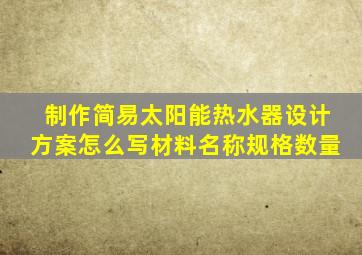 制作简易太阳能热水器设计方案怎么写材料名称规格数量